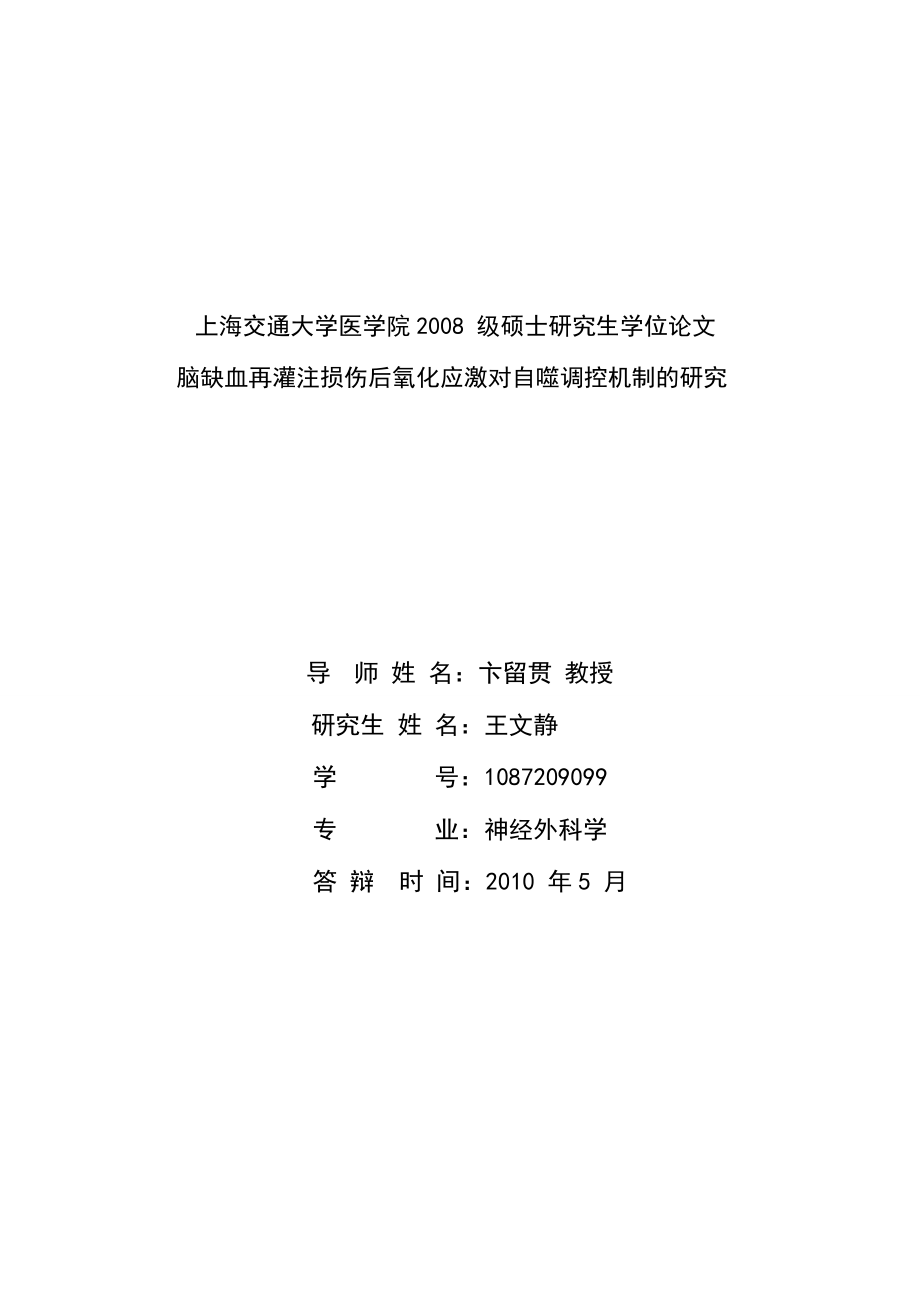 上海交通大学医学院 2008 级硕士研究生学位论文

脑缺血再灌注损伤后氧化应激对自噬调控机制的研究

导 师 姓 名：卞留贯 教授

研究生 姓 名：王文静

学 号：1087209099

专 业：神经外科学

答 辩 时 间：2010 年 5 月